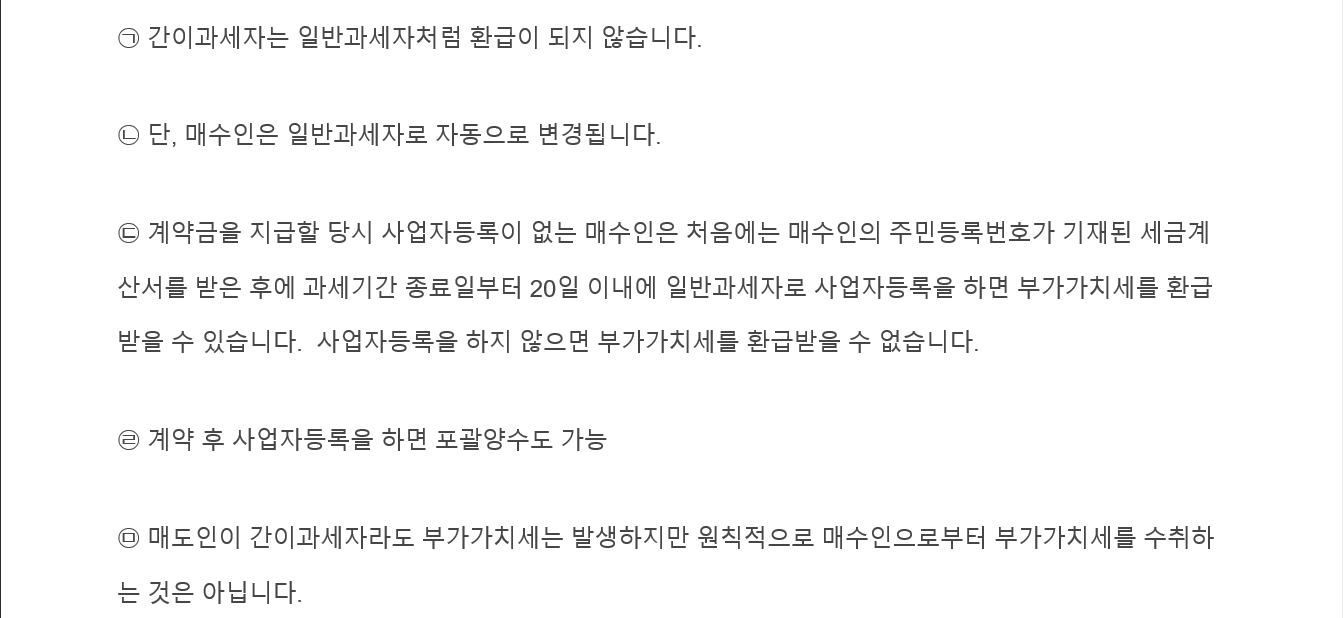 ㉠ 간이과세자는 일반과세자처럼 환급이 되지 않습니다.

㉡ 단, 매수인은 일반과세자로 자동으로 변경됩니다.

㉢ 계약금을 지급할 당시 사업자등록이 없는 매수인은 처음에는 매수인의 주민등록번호가 기재된 세금계산서를 받은 후에 과세기간 종료일부터 20일 이내에 일반과세자로 사업자등록을 하면 부가가치세를 환급받을 수 있습니다. 사업자등록을 하지 않으면 부가가치세를 환급받을 수 없습니다.

㉣ 계약 후 사업자등록을 하면 포괄양수도 가능

㉤ 매도인이 간이과세자라도 부가가치세는 발생하지만 원칙적으로 매수인으로부터 부가가치세를 수취하는 것은 아닙니다.